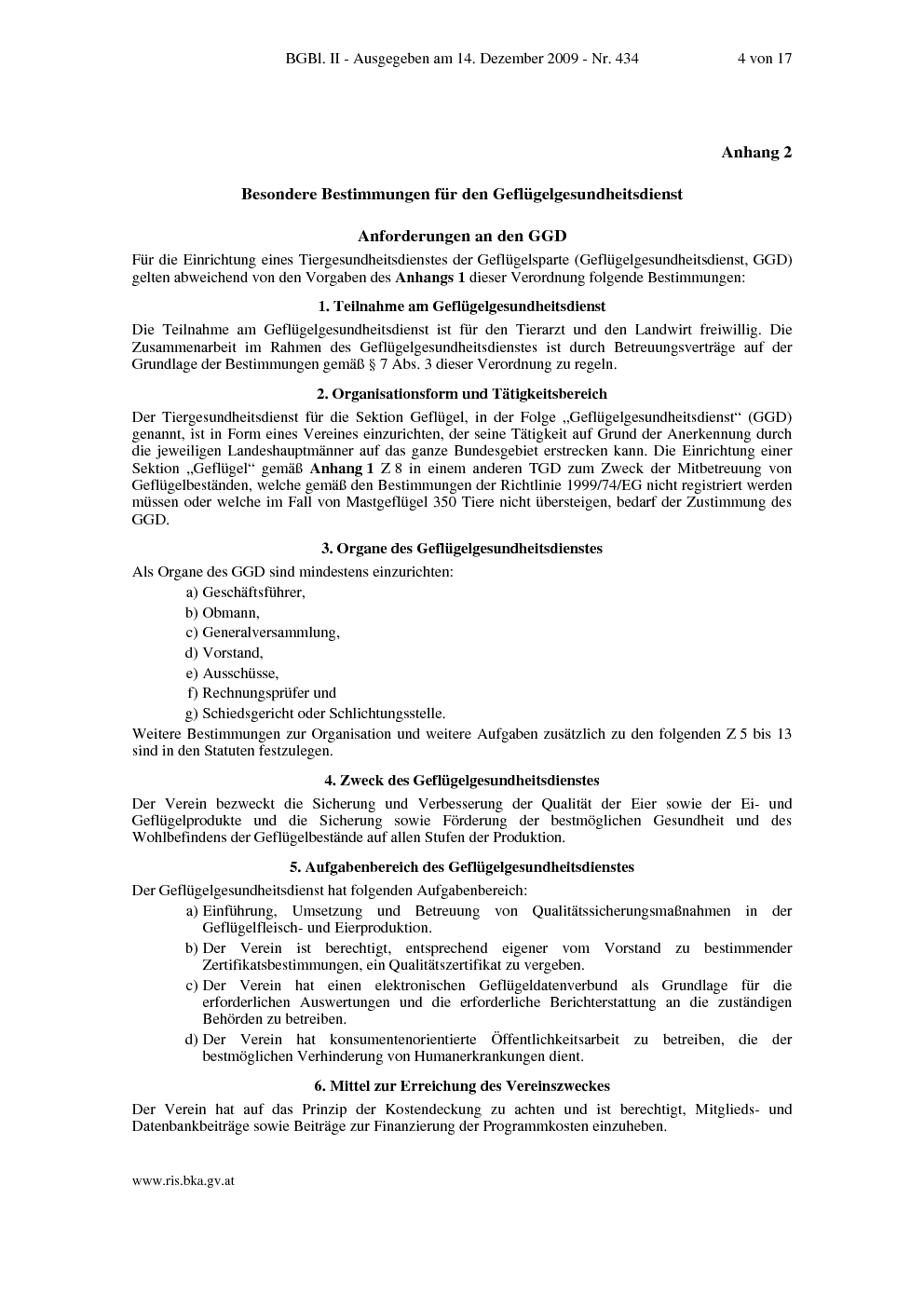 BGBl. II - Ausgegeben am 14. Dezember 2009 - Nr. 434 4 von 17

Anhang 2

Besondere Bestimmungen für den Geflügelgesundheitsdienst

Anforderungen an den GGD

Für die Einrichtung eines Tiergesundheitsdienstes der Geflügelsparte (Geflügelgesundheitsdienst, GGD) gelten abweichend von den Vorgaben des Anhangs 1 dieser Verordnung folgende Bestimmungen:

1. Teilnahme am Geflügelgesundheitsdienst

Die Teilnahme am Geflügelgesundheitsdienst ist für den Tierarzt und den Landwirt freiwillig. Die Zusammenarbeit im Rahmen des Geflügelgesundheitsdienstes ist durch Betreuungsverträge auf der Grundlage der Bestimmungen gemäß § 7 Abs. 3 dieser Verordnung zu regeln.

2. Organisationsform und Tätigkeitsbereich

Der Tiergesundheitsdienst für die Sektion Geflügel, in der Folge „Geflügelgesundheitsdienst“ (GGD) genannt, ist in Form eines Vereines einzurichten, der seine Tätigkeit auf Grund der Anerkennung durch die jeweiligen Landeshauptmänner auf das ganze Bundesgebiet erstrecken kann. Die Einrichtung einer Sektion „Geflügel“ gemäß Anhang 1 Z 8 in einem anderen TGD zum Zweck der Mitbetreuung von Geflügelbeständen, welche gemäß den Bestimmungen der Richtlinie 1999/74/EG nicht registriert werden müssen oder welche im Fall von Mastgeflügel 350 Tiere nicht übersteigen, bedarf der Zustimmung des GGD.

3. Organe des Geflügelgesundheitsdienstes

Als Organe des GGD sind mindestens einzurichten:
a) Geschäftsführer,
b) Obmann,
c) Generalversammlung,
d) Vorstand,
e) Ausschüsse,
f) Rechnungsprüfer und
g) Schiedsgericht oder Schlichtungsstelle.
Weitere Bestimmungen zur Organisation und weitere Aufgaben zusätzlich zu den folgenden Z 5 bis 13 sind in den Statuten festzulegen.

4. Zweck des Geflügelgesundheitsdienstes

Der Verein bezweckt die Sicherung und Verbesserung der Qualität der Eier sowie der Ei- und Geflügelprodukte und die Sicherung sowie Förderung der bestmöglichen Gesundheit und des Wohlbefindens der Geflügelbestände auf allen Stufen der Produktion.

5. Aufgabenbereich des Geflügelgesundheitsdienstes

Der Geflügelgesundheitsdienst hat folgenden Aufgabenbereich:
a) Einführung, Umsetzung und Betreuung von Qualitätssicherungsmaßnahmen in der Geflügelfleisch- und Eierproduktion.
b) Der Verein ist berechtigt, entsprechend eigener vom Vorstand zu bestimmender Zertifikatsbestimmungen, ein Qualitätszertifikat zu vergeben.
c) Der Verein hat einen elektronischen Geflügeldatenverbund als Grundlage für die erforderlichen Auswertungen und die erforderliche Berichterstattung an die zuständigen Behörden zu betreiben.
d) Der Verein hat konsumentenorientierte Öffentlichkeitsarbeit zu betreiben, die der bestmöglichen Verhinderung von Humanerkrankungen dient.

6. Mittel zur Erreichung des Vereinszweckes

Der Verein hat auf das Prinzip der Kostendeckung zu achten und ist berechtigt, Mitglieds- und Datenbankbeiträge sowie Beiträge zur Finanzierung der Programmkosten einzuheben.

www.ris.bka.gv.at